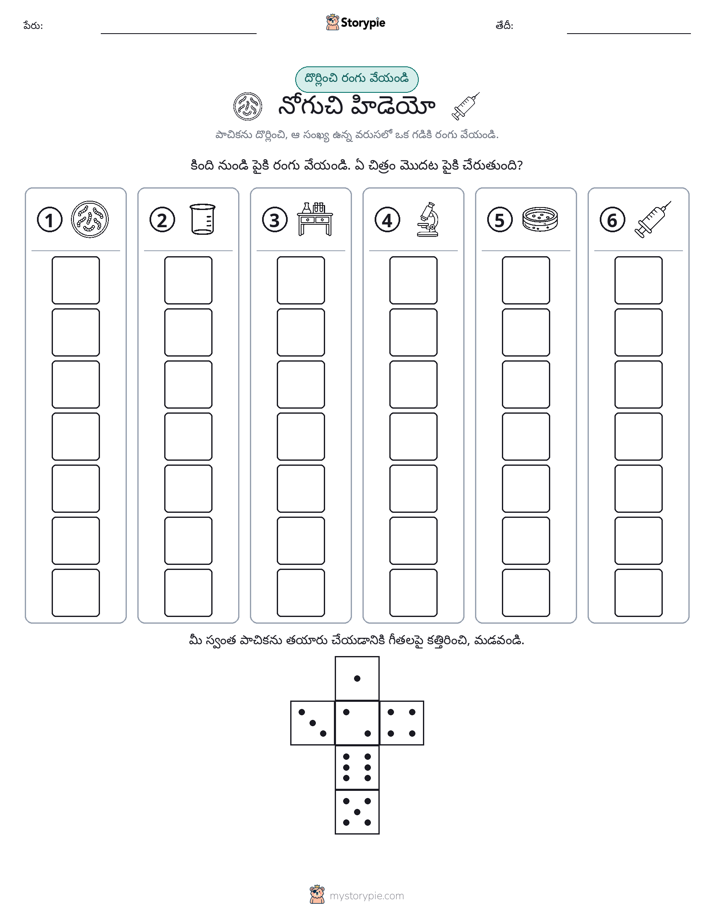 పేరు: ____ Storypie తేదీ: ____

దొర్లించి రంగు వేయండి

నోగుచి హిడెయో

పాచికను దొర్లించి, ఆ సంఖ్య ఉన్న వరుసలో ఒక గడికి రంగు వేయండి.

కింది నుండి పైకి రంగు వేయండి. ఏ చిత్రం మొదట పైకి చేరుతుంది?

1

2

3

4

5

6

మీ స్వంత పాచికను తయారు చేయడానికి గీతలపై కత్తిరించి, మడవండి.

mystorypie.com